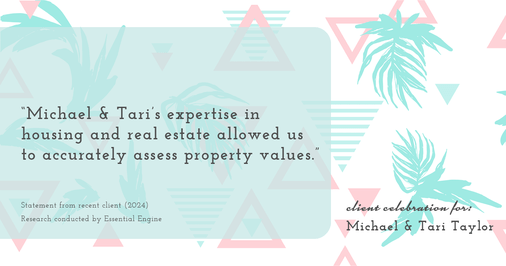 "Michael & Tari's expertise in housing and real estate allowed us to accurately assess property values."

Statement from recent client (2024)
Research conducted by Essential Engine

client celebration for:
Michael & Tari Taylor